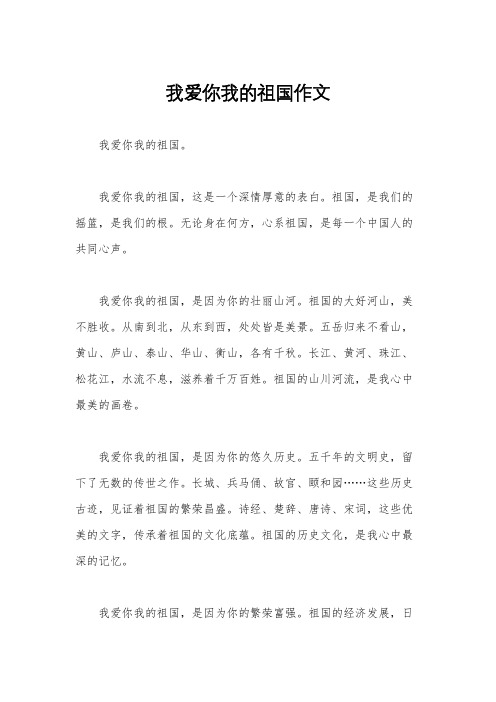 我爱你我的祖国作文

我爱你我的祖国。

我爱你我的祖国，这是一个深情厚意的表白。祖国，是我们的摇篮，是我们的根。无论身在何方，心系祖国，是每一个中国人的共同心声。

我爱你我的祖国，是因为你的壮丽山河。祖国的大好河山，美不胜收。从南到北，从东到西，处处皆是美景。五岳归来不看山，黄山、庐山、泰山、华山、衡山，各有千秋。长江、黄河、珠江、松花江，水流不息，滋养着千万百姓。祖国的山川河流，是我心中最美的画卷。

我爱你我的祖国，是因为你的悠久历史。五千年的文明史，留下了无数的传世之作。长城、兵马俑、故宫、颐和园……这些历史古迹，见证着祖国的繁荣昌盛。诗经、楚辞、唐诗、宋词，这些优美的文字，传承着祖国的文化底蕴。祖国的历史文化，是我心中最深的记忆。

我爱你我的祖国，是因为你的繁荣富强。祖国的经济发展，日